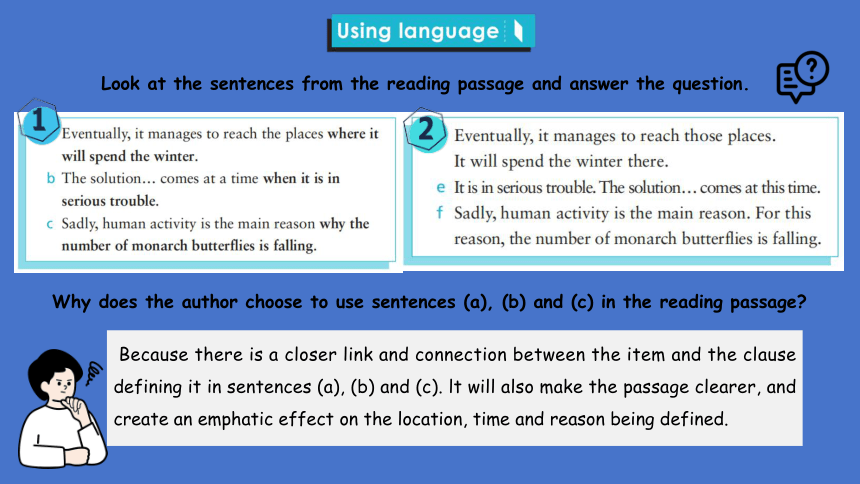 Using language

Look at the sentences from the reading passage and answer the question.

1
Eventually, it manages to reach the places where it will spend the winter.
b The solution… comes at a time when it is in serious trouble.
c Sadly, human activity is the main reason why the number of monarch butterflies is falling.

2
Eventually, it manages to reach those places. It will spend the winter there.
e It is in serious trouble. The solution… comes at this time.
f Sadly, human activity is the main reason. For this reason, the number of monarch butterflies is falling.

Why does the author choose to use sentences (a), (b) and (c) in the reading passage?

Because there is a closer link and connection between the item and the clause defining it in sentences (a), (b) and (c). It will also make the passage clearer, and create an emphatic effect on the location, time and reason being defined.